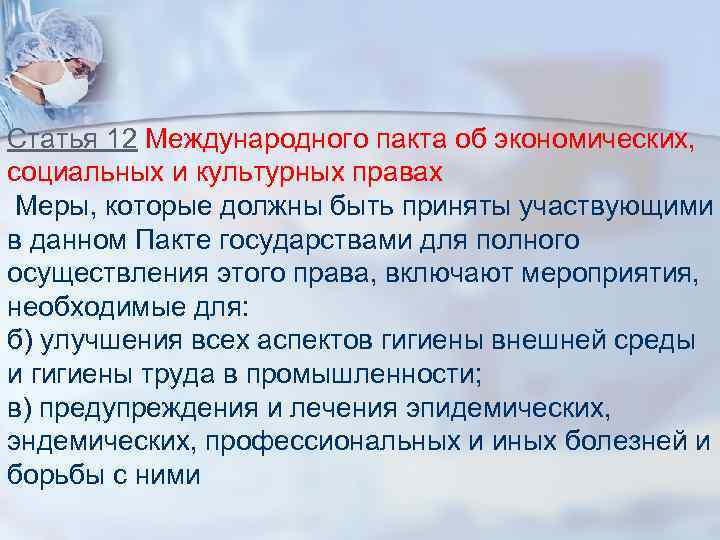 Статья 12 Международного пакта об экономических, социальных и культурных правах

Меры, которые должны быть приняты участвующими в данном Пакте государствами для полного осуществления этого права, включают мероприятия, необходимые для:
б) улучшения всех аспектов гигиены внешней среды и гигиены труда в промышленности;
в) предупреждения и лечения эпидемических, эндемических, профессиональных и иных болезней и борьбы с ними